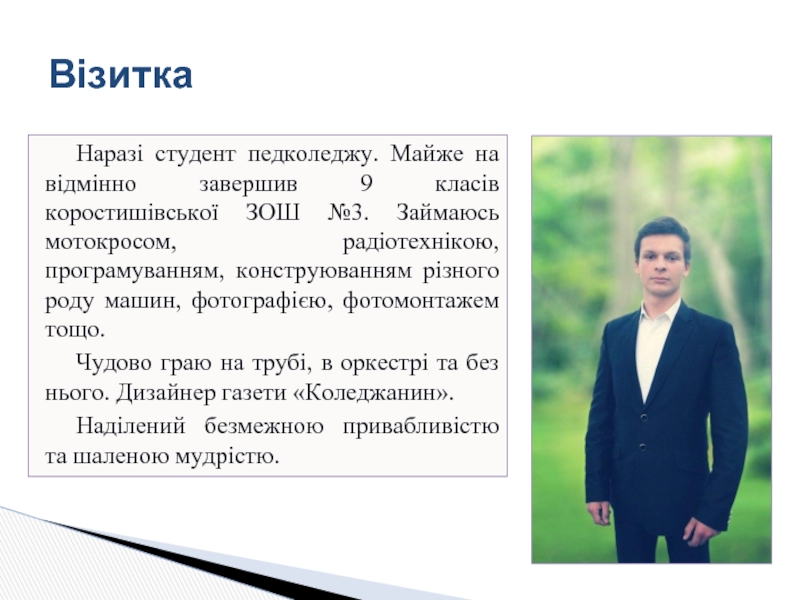 Візитка

Наразі студент педколеджу. Майже на відмінно завершив 9 класів коростишівської ЗОШ №3. Займаюсь мотокросом, радіотехнікою, програмуванням, конструюванням різного роду машин, фотографією, фотомонтажем тощо.

Чудово граю на трубі, в оркестрі та без нього. Дизайнер газети «Коледжанин».

Наділений безмежною привабливістю та шаленою мудрістю.